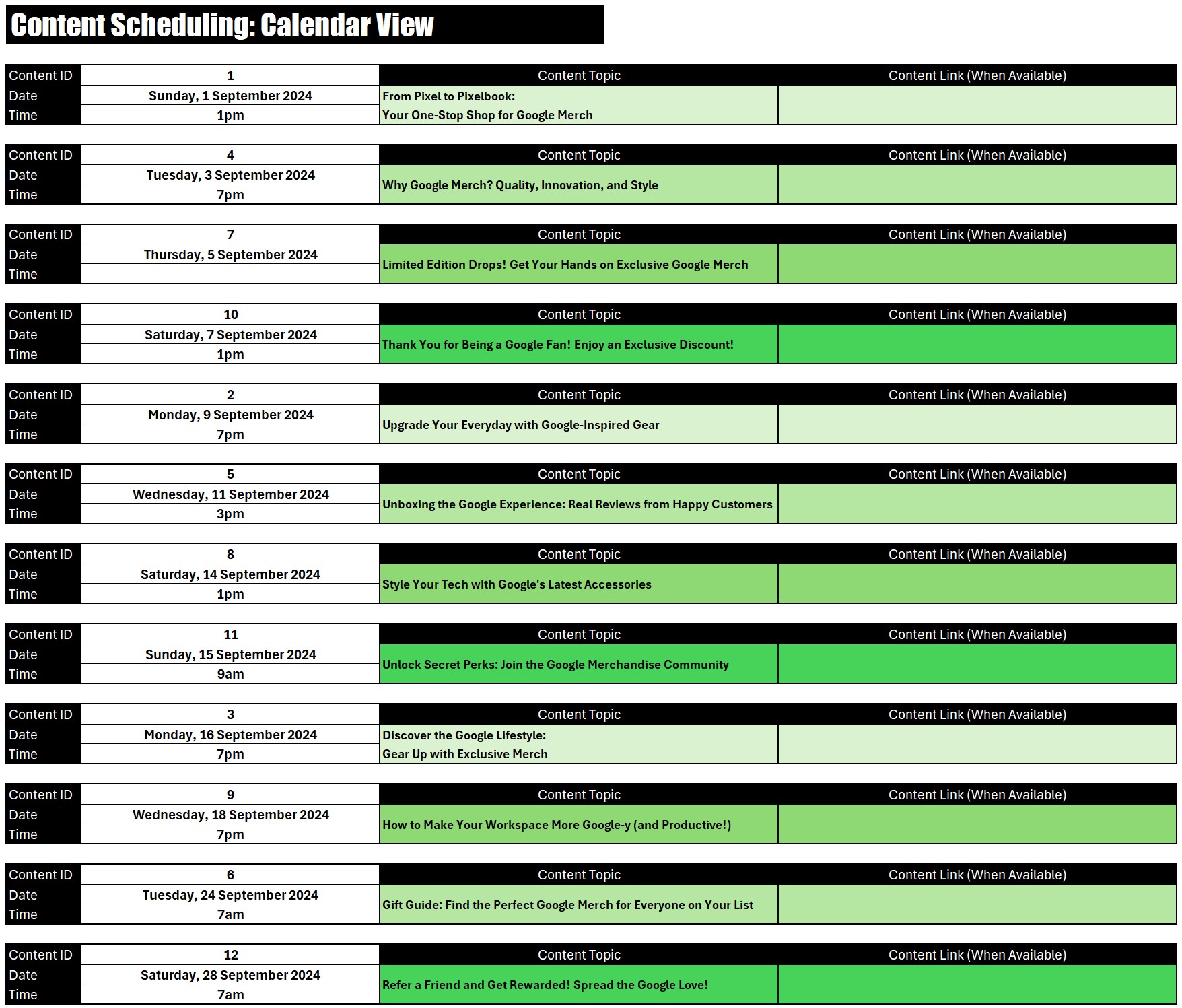 Content Scheduling: Calendar View

| Content ID | 1 | Content Topic | Content Link (When Available) |
|---|---|---|---|
| Date | Sunday, 1 September 2024 | From Pixel to Pixelbook: Your One-Stop Shop for Google Merch | |
| Time | 1pm | | |

| Content ID | 4 | Content Topic | Content Link (When Available) |
|---|---|---|---|
| Date | Tuesday, 3 September 2024 | Why Google Merch? Quality, Innovation, and Style | |
| Time | 7pm | | |

| Content ID | 7 | Content Topic | Content Link (When Available) |
|---|---|---|---|
| Date | Thursday, 5 September 2024 | Limited Edition Drops! Get Your Hands on Exclusive Google Merch | |
| Time | | | |

| Content ID | 10 | Content Topic | Content Link (When Available) |
|---|---|---|---|
| Date | Saturday, 7 September 2024 | Thank You for Being a Google Fan! Enjoy an Exclusive Discount! | |
| Time | 1pm | | |

| Content ID | 2 | Content Topic | Content Link (When Available) |
|---|---|---|---|
| Date | Monday, 9 September 2024 | Upgrade Your Everyday with Google-Inspired Gear | |
| Time | 7pm | | |

| Content ID | 5 | Content Topic | Content Link (When Available) |
|---|---|---|---|
| Date | Wednesday, 11 September 2024 | Unboxing the Google Experience: Real Reviews from Happy Customers | |
| Time | 3pm | | |

| Content ID | 8 | Content Topic | Content Link (When Available) |
|---|---|---|---|
| Date | Saturday, 14 September 2024 | Style Your Tech with Google's Latest Accessories | |
| Time | 1pm | | |

| Content ID | 11 | Content Topic | Content Link (When Available) |
|---|---|---|---|
| Date | Sunday, 15 September 2024 | Unlock Secret Perks: Join the Google Merchandise Community | |
| Time | 9am | | |

| Content ID | 3 | Content Topic | Content Link (When Available) |
|---|---|---|---|
| Date | Monday, 16 September 2024 | Discover the Google Lifestyle: Gear Up with Exclusive Merch | |
| Time | 7pm | | |

| Content ID | 9 | Content Topic | Content Link (When Available) |
|---|---|---|---|
| Date | Wednesday, 18 September 2024 | How to Make Your Workspace More Google-y (and Productive!) | |
| Time | 7pm | | |

| Content ID | 6 | Content Topic | Content Link (When Available) |
|---|---|---|---|
| Date | Tuesday, 24 September 2024 | Gift Guide: Find the Perfect Google Merch for Everyone on Your List | |
| Time | 7am | | |

| Content ID | 12 | Content Topic | Content Link (When Available) |
|---|---|---|---|
| Date | Saturday, 28 September 2024 | Refer a Friend and Get Rewarded! Spread the Google Love! | |
| Time | 7am | | |